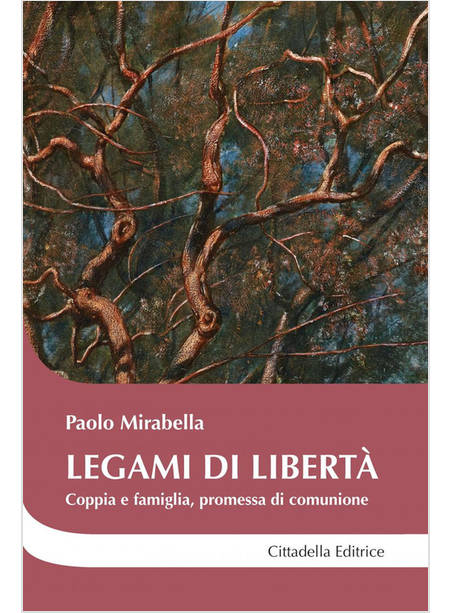 Paolo Mirabella

LEGAMI DI LIBERTÀ

Coppia e famiglia, promessa di comunione

Cittadella Editrice